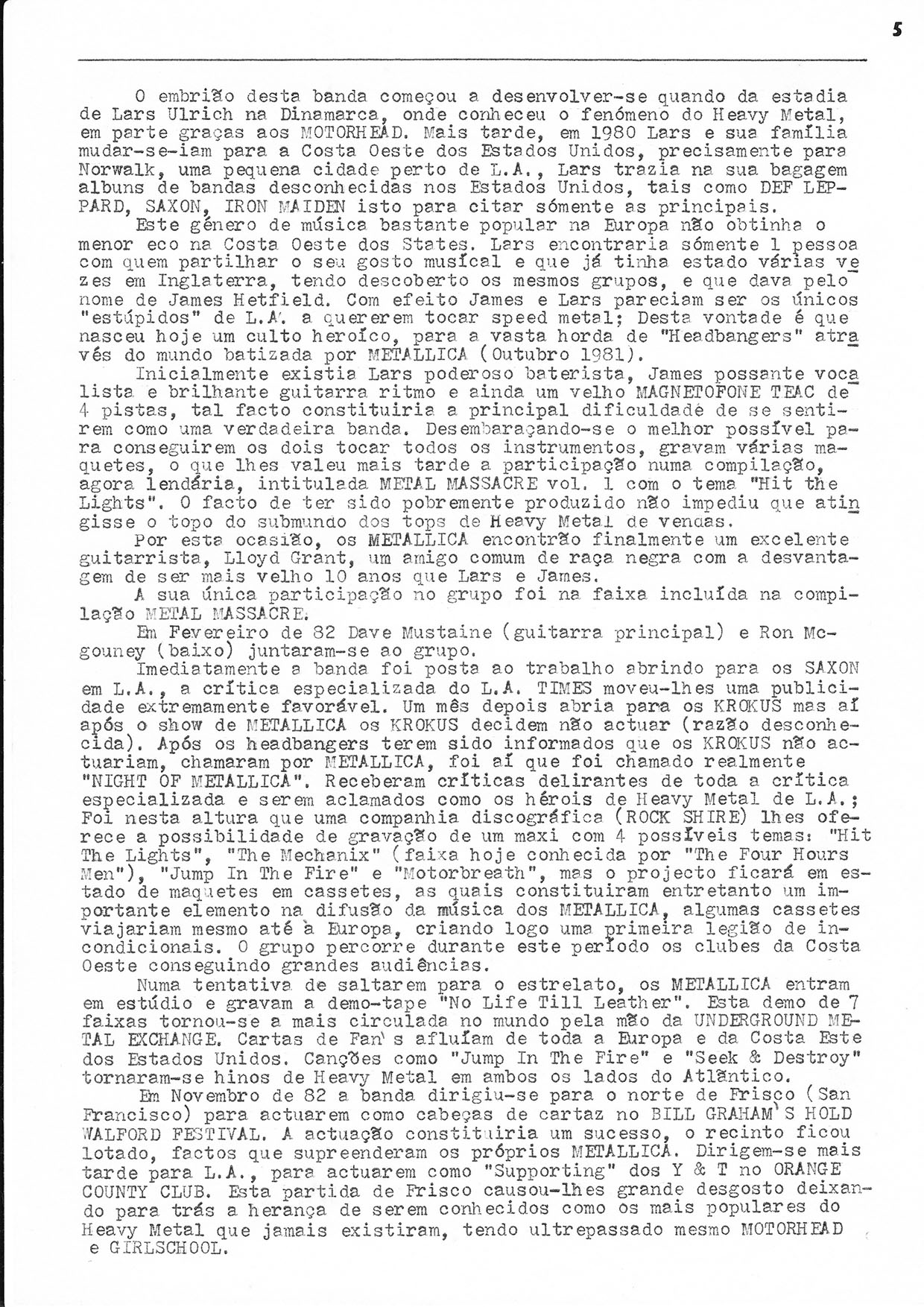 5

O embrião desta banda começou a desenvolver-se quando da estadia de Lars Ulrich na Dinamarca, onde conheceu o fenómeno do Heavy Metal, em parte graças aos MOTORHEAD. Mais tarde, em 1980 Lars e sua família mudar-se-iam para a Costa Oeste dos Estados Unidos, precisamente para Norwalk, uma pequena cidade perto de L.A., Lars trazia na sua bagagem albuns de bandas desconhecidas nos Estados Unidos, tais como DEF LEPPARD, SAXON, IRON MAIDEN isto para citar sómente as principais.

Este género de música bastante popular na Europa não obtinha o menor eco na Costa Oeste dos States. Lars encontraria sómente 1 pessoa com quem partilhar o seu gosto musical e que já tinha estado várias vezes em Inglaterra, tendo descoberto os mesmos grupos, e que dava pelo nome de James Hetfield. Com efeito James e Lars pareciam ser os únicos "estúpidos" de L.A. a quererem tocar speed metal; Desta vontade é que nasceu hoje um culto heroíco, para a vasta horda de "Headbangers" através do mundo batizada por METALLICA (Outubro 1981).

Inicialmente existia Lars poderoso baterista, James possante vocalista e brilhante guitarra ritmo e ainda um velho MAGNETOFONE TEAC de 4 pistas, tal facto constituiria a principal dificuldade de se sentirem como uma verdadeira banda. Desembaraçando-se o melhor possível para conseguirem os dois tocar todos os instrumentos, gravam várias maquetes, o que lhes valeu mais tarde a participação numa compilação, agora lendária, intitulada METAL MASSACRE vol. 1 com o tema "Hit the Lights". O facto de ter sido pobremente produzido não impediu que atingisse o topo do submundo dos tops de Heavy Metal de vendas.

Por esta ocasião, os METALLICA encontrão finalmente um excelente guitarrista, Lloyd Grant, um amigo comum de raça negra com a desvantagem de ser mais velho 10 anos que Lars e James.

A sua única participação no grupo foi na faixa incluída na compilação METAL MASSACRE.

Em Fevereiro de 82 Dave Mustaine (guitarra principal) e Ron Mcgouney (baixo) juntaram-se ao grupo.

Imediatamente a banda foi posta ao trabalho abrindo para os SAXON em L.A., a crítica especializada do L.A. TIMES moveu-lhes uma publicidade extremamente favorável. Um mês depois abria para os KROKUS mas aí após o show de METALLICA os KROKUS decidem não actuar (razão desconhecida). Após os headbangers terem sido informados que os KROKUS não actuariam, chamaram por METALLICA, foi aí que foi chamado realmente "NIGHT OF METALLICA". Receberam críticas delirantes de toda a crítica especializada e serem aclamados como os hérois de Heavy Metal de L.A.; Foi nesta altura que uma companhia discográfica (ROCK SHIRE) lhes oferece a possibilidade de gravação de um maxi com 4 possíveis temas: "Hit The Lights", "The Mechanix" (faixa hoje conhecida por "The Four Hours Men"), "Jump In The Fire" e "Motorbreath", mas o projecto ficará em estado de maquetes em cassetes, as quais constituiram entretanto um importante elemento na difusão da música dos METALLICA, algumas cassetes viajariam mesmo até à Europa, criando logo uma primeira legião de incondicionais. O grupo percorre durante este período os clubes da Costa Oeste conseguindo grandes audiências.

Numa tentativa de saltarem para o estrelato, os METALLICA entram em estúdio e gravam a demo-tape "No Life Till Leather". Esta demo de 7 faixas tornou-se a mais circulada no mundo pela mão da UNDERGROUND METAL EXCHANGE. Cartas de Fan's afluíam de toda a Europa e da Costa Este dos Estados Unidos. Canções como "Jump In The Fire" e "Seek & Destroy" tornaram-se hinos de Heavy Metal em ambos os lados do Atlântico.

Em Novembro de 82 a banda dirigiu-se para o norte de Frisco (San Francisco) para actuarem como cabeças de cartaz no BILL GRAHAM'S HOLD WALFORD FESTIVAL. A actuação constituiria um sucesso, o recinto ficou lotado, factos que supreenderam os próprios METALLICA. Dirigem-se mais tarde para L.A., para actuarem como "Supporting" dos Y & T no ORANGE COUNTY CLUB. Esta partida de Frisco causou-lhes grande desgosto deixando para trás a herança de serem conhecidos como os mais populares do Heavy Metal que jamais existiram, tendo ultrepassado mesmo MOTORHEAD e GIRLSCHOOL.